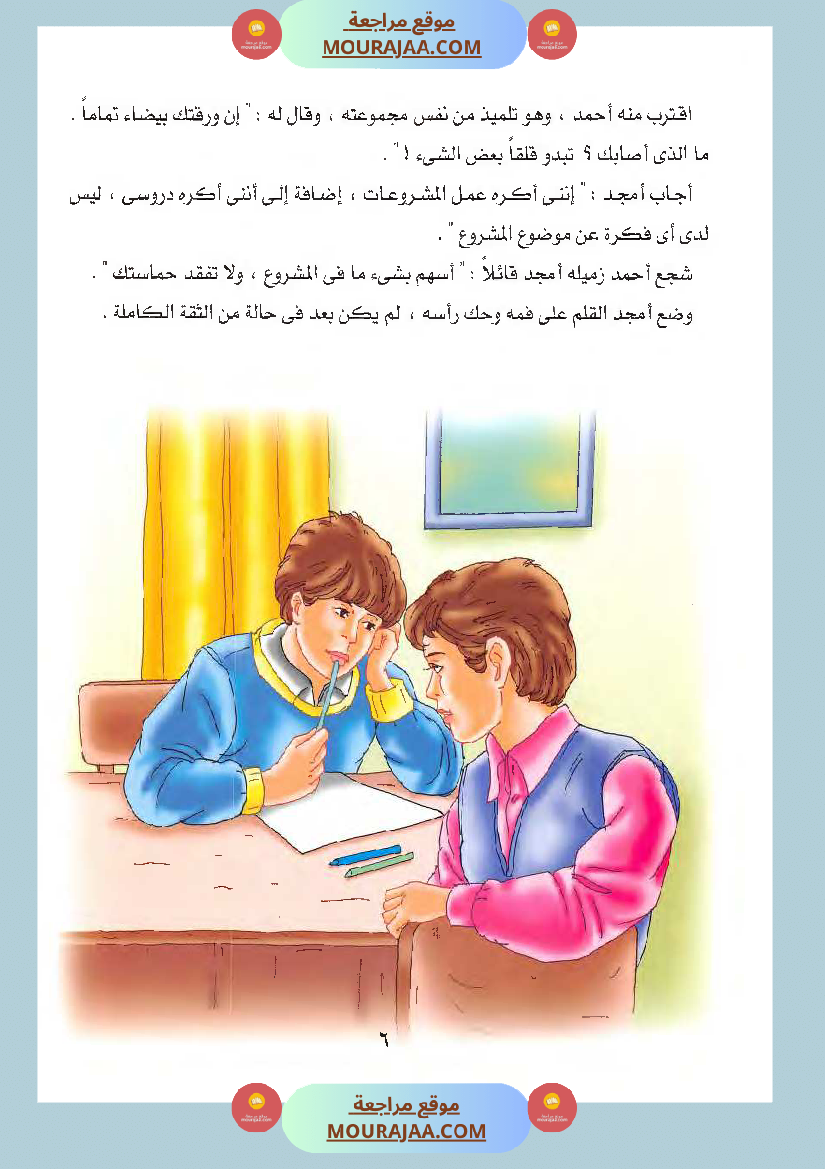 موقع مراجعة
MOURAJAA.COM

اقترب منه أحمد ، وهو تلميذ من نفس مجموعته ، وقال له : " إن ورقتك بيضاء تماماً . ما الذى أصابك ؟ تبدو قلقاً بعض الشىء ! " .

أجاب أمجد : " إننى أكره عمل المشروعات ، إضافة إلى أننى أكره دروسى ، ليس لدى أى فكرة عن موضوع المشروع " .

شجع أحمد زميله أمجد قائلاً : " أسهم بشىء ما فى المشروع ، ولا تفقد حماستك " .

وضع أمجد القلم على فمه وحك رأسه ، لم يكن بعد فى حالة من الثقة الكاملة .

٦

موقع مراجعة
MOURAJAA.COM